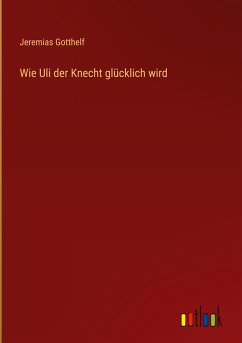 Jeremias Gotthelf

Wie Uli der Knecht glücklich wird

outlook